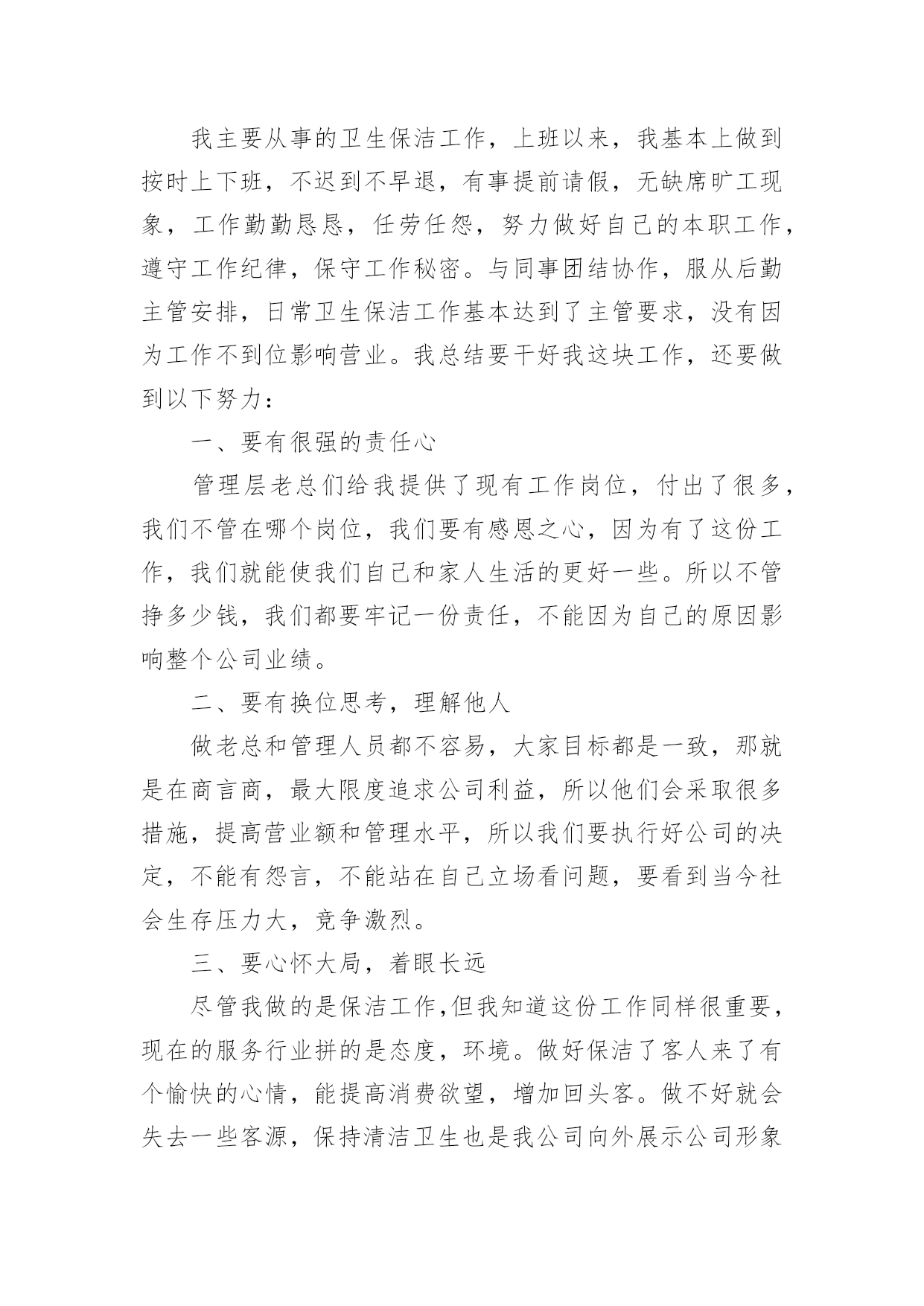 我主要从事的卫生保洁工作，上班以来，我基本上做到按时上下班，不迟到不早退，有事提前请假，无缺席旷工现象，工作勤勤恳恳，任劳任怨，努力做好自己的本职工作，遵守工作纪律，保守工作秘密。与同事团结协作，服从后勤主管安排，日常卫生保洁工作基本达到了主管要求，没有因为工作不到位影响营业。我总结要干好我这块工作，还要做到以下努力：

一、要有很强的责任心

管理层老总们给我提供了现有工作岗位，付出了很多，我们不管在哪个岗位，我们要有感恩之心，因为有了这份工作，我们就能使我们自己和家人生活的更好一些。所以不管挣多少钱，我们都要牢记一份责任，不能因为自己的原因影响整个公司业绩。

二、要有换位思考，理解他人

做老总和管理人员都不容易，大家目标都是一致，那就是在商言商，最大限度追求公司利益，所以他们会采取很多措施，提高营业额和管理水平，所以我们要执行好公司的决定，不能有怨言，不能站在自己立场看问题，要看到当今社会生存压力大，竞争激烈。

三、要心怀大局，着眼长远

尽管我做的是保洁工作,但我知道这份工作同样很重要，现在的服务行业拼的是态度，环境。做好保洁了客人来了有个愉快的心情，能提高消费欲望，增加回头客。做不好就会失去一些客源，保持清洁卫生也是我公司向外展示公司形象